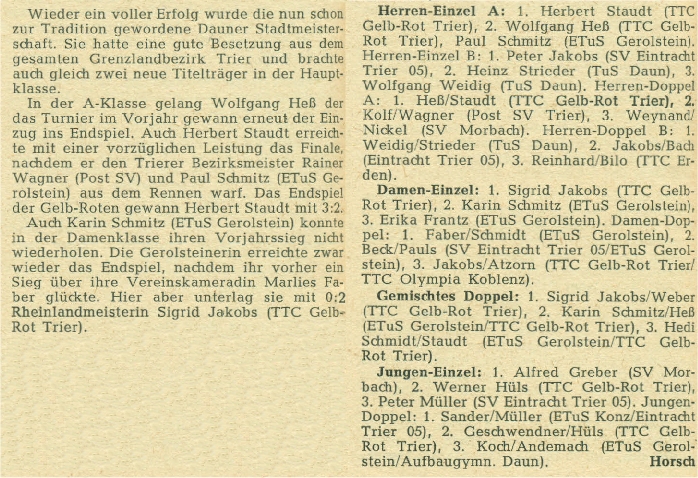 Wieder ein voller Erfolg wurde die nun schon zur Tradition gewordene Dauner Stadtmeisterschaft. Sie hatte eine gute Besetzung aus dem gesamten Grenzlandbezirk Trier und brachte auch gleich zwei neue Titelträger in der Hauptklasse.

In der A-Klasse gelang Wolfgang Heß der das Turnier im Vorjahr gewann erneut der Einzug ins Endspiel. Auch Herbert Staudt erreichte mit einer vorzüglichen Leistung das Finale, nachdem er den Trierer Bezirksmeister Rainer Wagner (Post SV) und Paul Schmitz (ETuS Gerolstein) aus dem Rennen warf. Das Endspiel der Gelb-Roten gewann Herbert Staudt mit 3:2.

Auch Karin Schmitz (ETuS Gerolstein) konnte in der Damenklasse ihren Vorjahrssieg nicht wiederholen. Die Gerolsteinerin erreichte zwar wieder das Endspiel, nachdem ihr vorher ein Sieg über ihre Vereinskameradin Marlies Faber glückte. Hier aber unterlag sie mit 0:2 Rheinlandmeisterin Sigrid Jakobs (TTC Gelb-Rot Trier).

Herren-Einzel A: 1. Herbert Staudt (TTC Gelb-Rot Trier), 2. Wolfgang Heß (TTC Gelb-Rot Trier), Paul Schmitz (ETuS Gerolstein). Herren-Einzel B: 1. Peter Jakobs (SV Eintracht Trier 05), 2. Heinz Strieder (TuS Daun), 3. Wolfgang Weidig (TuS Daun). Herren-Doppel A: 1. Heß/Staudt (TTC Gelb-Rot Trier), 2. Kolf/Wagner (Post SV Trier), 3. Weynand/Nickel (SV Morbach). Herren-Doppel B: 1. Weidig/Strieder (TuS Daun), 2. Jakobs/Bach (Eintracht Trier 05), 3. Reinhard/Bilo (TTC Erden).

Damen-Einzel: 1. Sigrid Jakobs (TTC Gelb-Rot Trier), 2. Karin Schmitz (ETuS Gerolstein), 3. Erika Frantz (ETuS Gerolstein). Damen-Doppel: 1. Faber/Schmidt (ETuS Gerolstein), 2. Beck/Pauls (SV Eintracht Trier 05/ETuS Gerolstein), 3. Jakobs/Atzorn (TTC Gelb-Rot Trier/TTC Olympia Koblenz).

Gemischtes Doppel: 1. Sigrid Jakobs/Weber (TTC Gelb-Rot Trier), 2. Karin Schmitz/Heß (ETuS Gerolstein/TTC Gelb-Rot Trier), 3. Hedi Schmidt/Staudt (ETuS Gerolstein/TTC Gelb-Rot Trier).

Jungen-Einzel: 1. Alfred Greber (SV Morbach), 2. Werner Hüls (TTC Gelb-Rot Trier), 3. Peter Müller (SV Eintracht Trier 05). Jungen-Doppel: 1. Sander/Müller (ETuS Konz/Eintracht Trier 05), 2. Geschwendner/Hüls (TTC Gelb-Rot Trier), 3. Koch/Andemach (ETuS Gerolstein/Aufbaugymn. Daun). Horsch